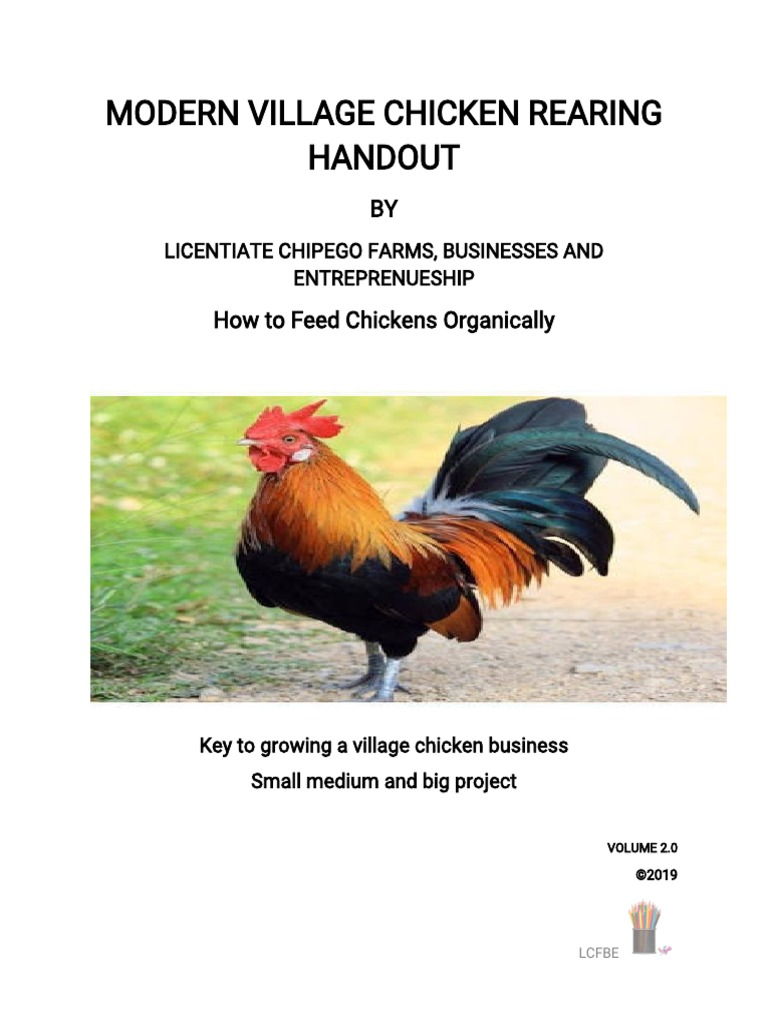 MODERN VILLAGE CHICKEN REARING HANDOUT

BY

LICENTIATE CHIPEGO FARMS, BUSINESSES AND ENTREPRENUESHIP

How to Feed Chickens Organically

Key to growing a village chicken business

Small medium and big project

VOLUME 2.0

©2019

LCFBE